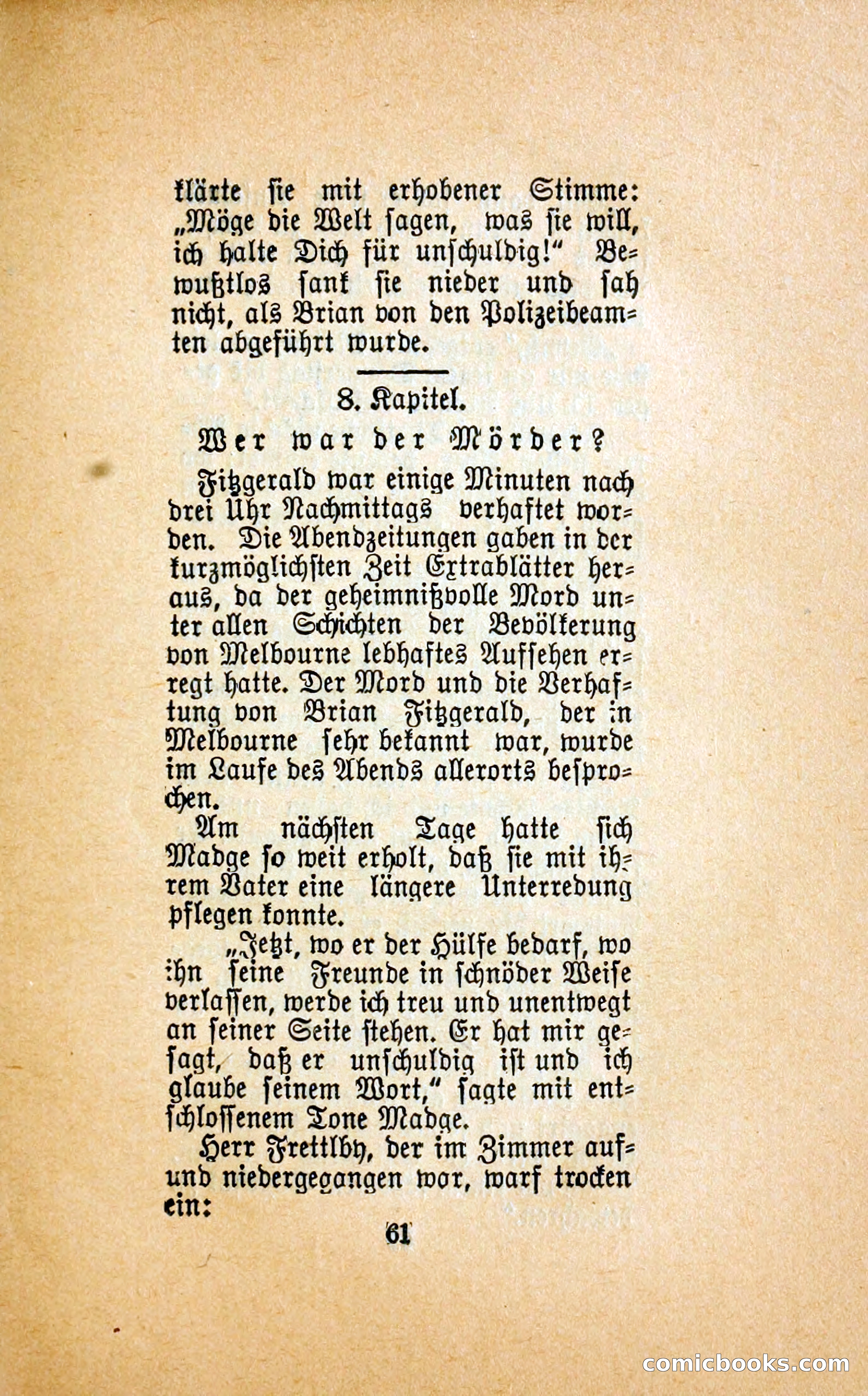 klärte sie mit erhobener Stimme: „Möge die Welt sagen, was sie will, ich halte Dich für unschuldig!“ Bewußtlos sank sie nieder und sah nicht, als Brian von den Polizeibeamten abgeführt wurde.

8. Kapitel.

Wer war der Mörder?

Fitzgerald war einige Minuten nach drei Uhr Nachmittags verhaftet worden. Die Abendzeitungen gaben in der kurzmöglichsten Zeit Extrablätter heraus, da der geheimnißvolle Mord unter allen Schichten der Bevölkerung von Melbourne lebhaftes Aufsehen erregt hatte. Der Mord und die Verhaftung von Brian Fitzgerald, der in Melbourne sehr bekannt war, wurde im Laufe des Abends allerorts besprochen.

Am nächsten Tage hatte sich Madge so weit erholt, daß sie mit ihrem Vater eine längere Unterredung pflegen konnte.

„Jetzt, wo er der Hülfe bedarf, wo ihn seine Freunde in schnöder Weise verlassen, werde ich treu und unentwegt an seiner Seite stehen. Er hat mir gesagt, daß er unschuldig ist und ich glaube seinem Wort,“ sagte mit entschlossenem Tone Madge.

Herr Frettlby, der im Zimmer auf- und niedergegangen wor, warf trocken ein:

61

comicbooks.com